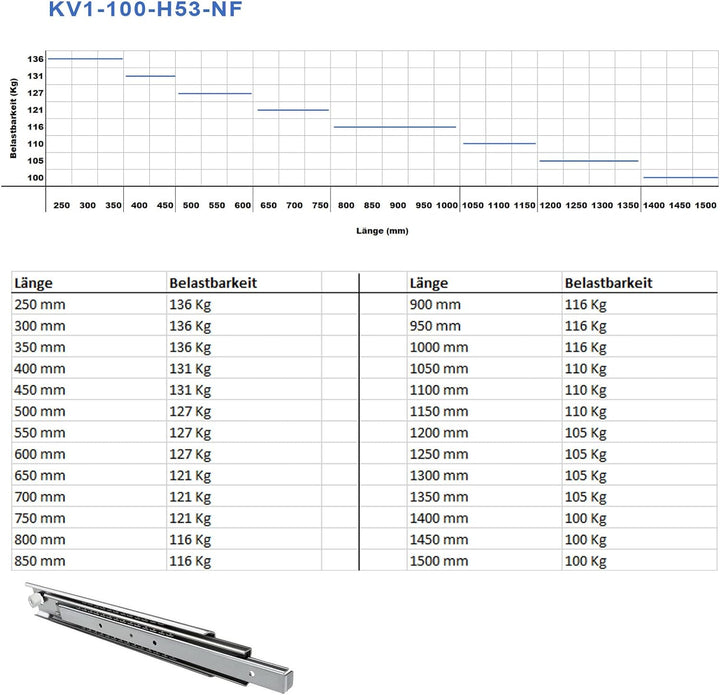 KV1-100-H53-NF

Belastbarkeit (Kg)

136
131
127
121
116
110
105
100

250 300 350 400 450 500 550 600 650 700 750 800 850 900 950 1000 1050 1100 1150 1200 1250 1300 1350 1400 1450 1500

Länge (mm)

| Länge | Belastbarkeit |
|---|---|
| 250 mm | 136 Kg |
| 300 mm | 136 Kg |
| 350 mm | 136 Kg |
| 400 mm | 131 Kg |
| 450 mm | 131 Kg |
| 500 mm | 127 Kg |
| 550 mm | 127 Kg |
| 600 mm | 127 Kg |
| 650 mm | 121 Kg |
| 700 mm | 121 Kg |
| 750 mm | 121 Kg |
| 800 mm | 116 Kg |
| 850 mm | 116 Kg |

| Länge | Belastbarkeit |
|---|---|
| 900 mm | 116 Kg |
| 950 mm | 116 Kg |
| 1000 mm | 116 Kg |
| 1050 mm | 110 Kg |
| 1100 mm | 110 Kg |
| 1150 mm | 110 Kg |
| 1200 mm | 105 Kg |
| 1250 mm | 105 Kg |
| 1300 mm | 105 Kg |
| 1350 mm | 105 Kg |
| 1400 mm | 100 Kg |
| 1450 mm | 100 Kg |
| 1500 mm | 100 Kg |